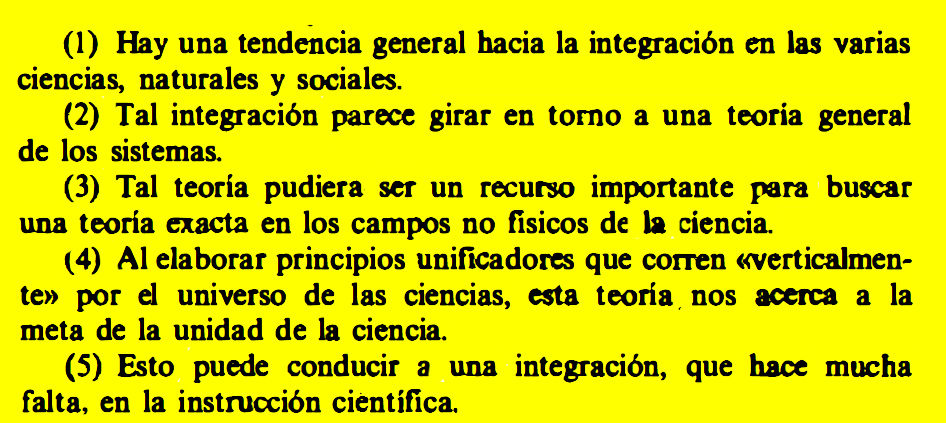 (1) Hay una tendencia general hacia la integración en las varias ciencias, naturales y sociales.

(2) Tal integración parece girar en torno a una teoría general de los sistemas.

(3) Tal teoría pudiera ser un recurso importante para buscar una teoría exacta en los campos no físicos de la ciencia.

(4) Al elaborar principios unificadores que corren «verticalmente» por el universo de las ciencias, esta teoría nos acerca a la meta de la unidad de la ciencia.

(5) Esto puede conducir a una integración, que hace mucha falta, en la instrucción científica.